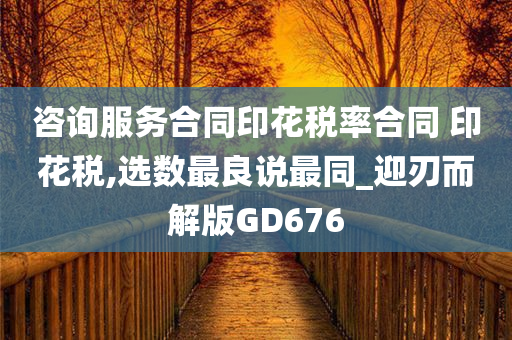 咨询服务合同印花税率合同 印花税,选数最良说最同_迎刃而解版GD676